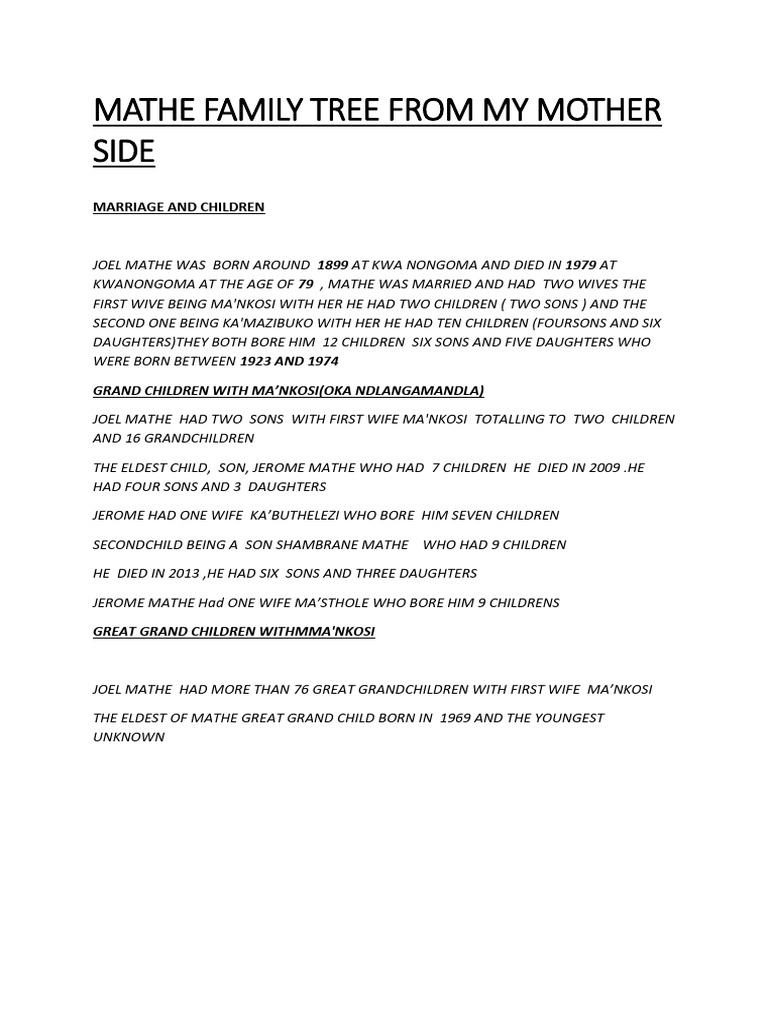 MATHE FAMILY TREE FROM MY MOTHER SIDE

MARRIAGE AND CHILDREN

JOEL MATHE WAS BORN AROUND 1899 AT KWA NONGOMA AND DIED IN 1979 AT KWANONGOMA AT THE AGE OF 79 , MATHE WAS MARRIED AND HAD TWO WIVES THE FIRST WIVE BEING MA'NKOSI WITH HER HE HAD TWO CHILDREN ( TWO SONS ) AND THE SECOND ONE BEING KA'MAZIBUKO WITH HER HE HAD TEN CHILDREN (FOURSONS AND SIX DAUGHTERS)THEY BOTH BORE HIM 12 CHILDREN SIX SONS AND FIVE DAUGHTERS WHO WERE BORN BETWEEN 1923 AND 1974

GRAND CHILDREN WITH MA'NKOSI(OKA NDLANGAMANDLA)

JOEL MATHE HAD TWO SONS WITH FIRST WIFE MA'NKOSI TOTALLING TO TWO CHILDREN AND 16 GRANDCHILDREN

THE ELDEST CHILD, SON, JEROME MATHE WHO HAD 7 CHILDREN HE DIED IN 2009 .HE HAD FOUR SONS AND 3 DAUGHTERS

JEROME HAD ONE WIFE KA'BUTHELEZI WHO BORE HIM SEVEN CHILDREN

SECONDCHILD BEING A SON SHAMBRANE MATHE WHO HAD 9 CHILDREN

HE DIED IN 2013 ,HE HAD SIX SONS AND THREE DAUGHTERS

JEROME MATHE Had ONE WIFE MA'STHOLE WHO BORE HIM 9 CHILDRENS

GREAT GRAND CHILDREN WITHMMA'NKOSI

JOEL MATHE HAD MORE THAN 76 GREAT GRANDCHILDREN WITH FIRST WIFE MA'NKOSI

THE ELDEST OF MATHE GREAT GRAND CHILD BORN IN 1969 AND THE YOUNGEST UNKNOWN